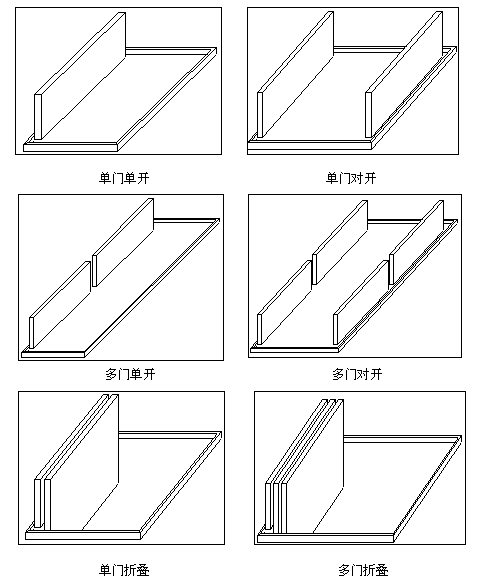 单门单开

单门对开

多门单开

多门对开

单门折叠

多门折叠